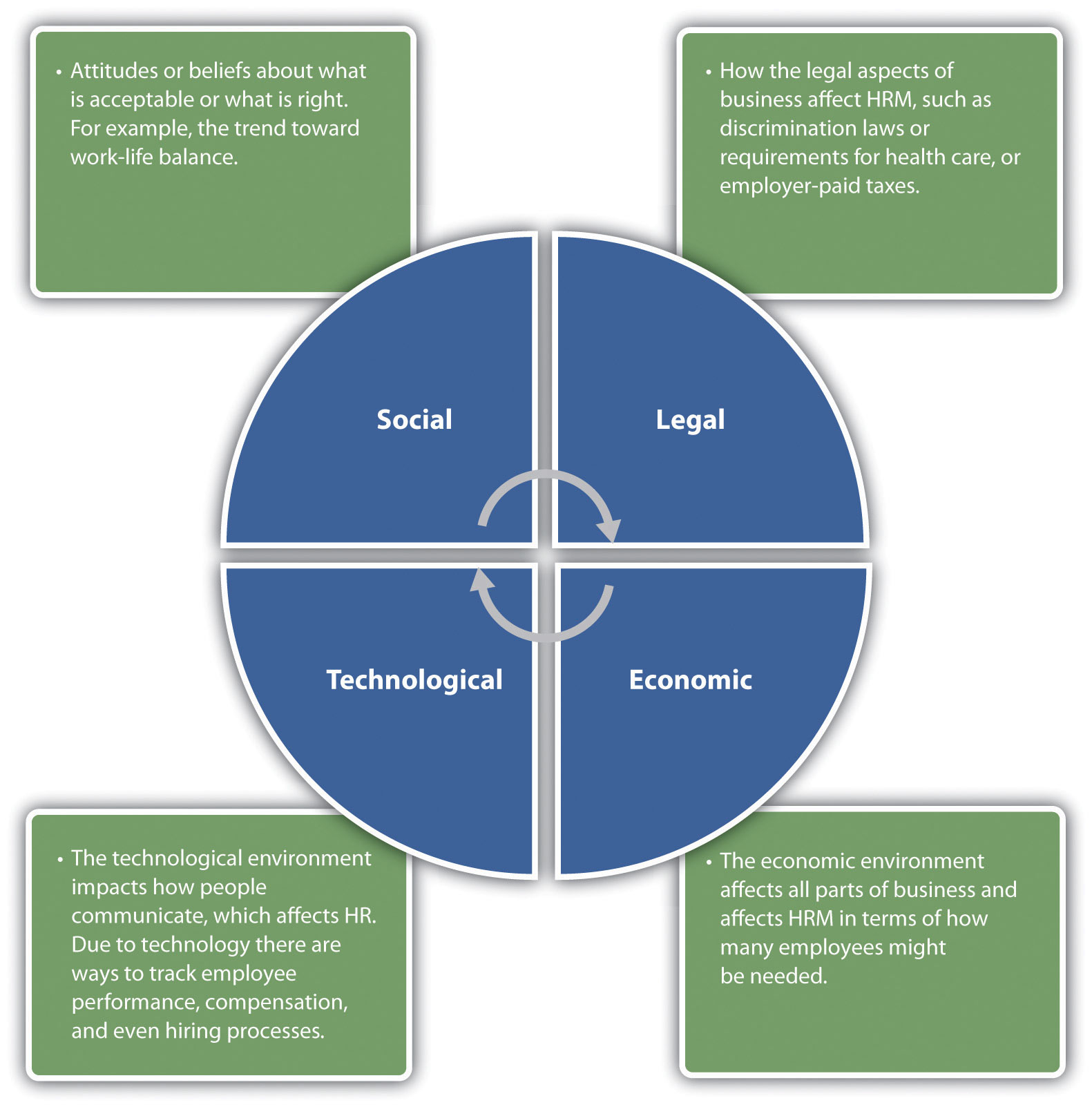 • Attitudes or beliefs about what is acceptable or what is right. For example, the trend toward work-life balance.

• How the legal aspects of business affect HRM, such as discrimination laws or requirements for health care, or employer-paid taxes.

Social

Legal

Technological

Economic

• The technological environment impacts how people communicate, which affects HR. Due to technology there are ways to track employee performance, compensation, and even hiring processes.

• The economic environment affects all parts of business and affects HRM in terms of how many employees might be needed.